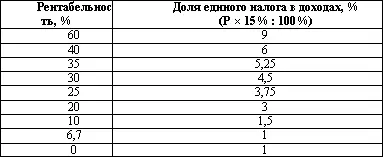 | Рентабельность, % | Доля единого налога в доходах, % (Р × 15 % : 100 %) |
|---|---|
| 60 | 9 |
| 40 | 6 |
| 35 | 5,25 |
| 30 | 4,5 |
| 25 | 3,75 |
| 20 | 3 |
| 10 | 1,5 |
| 6,7 | 1 |
| 0 | 1 |